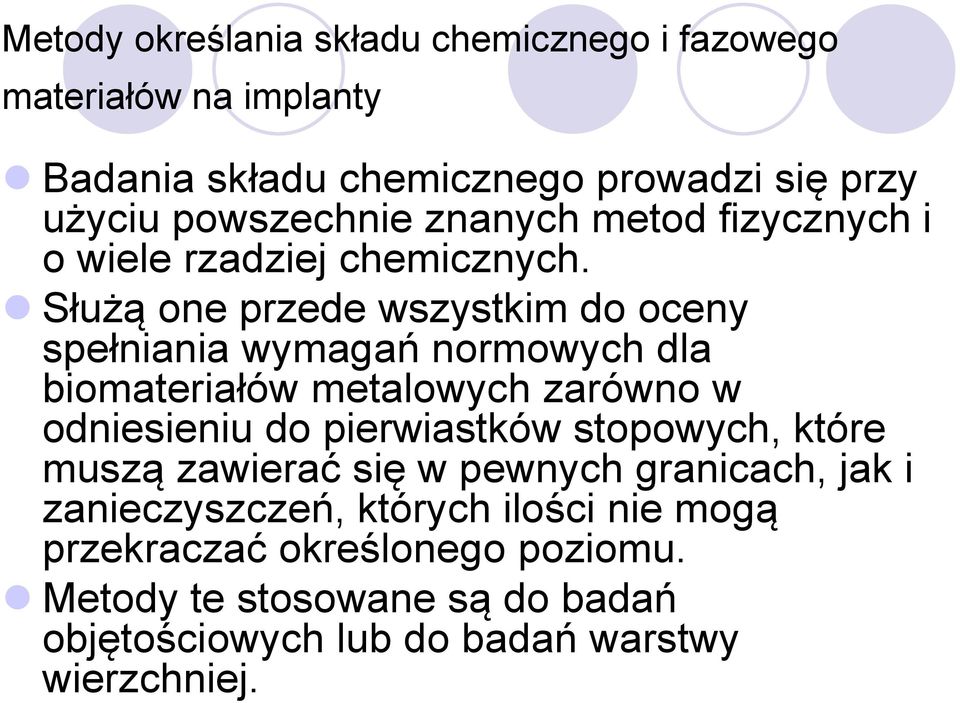 Metody określania składu chemicznego i fazowego materiałów na implanty

Badania składu chemicznego prowadzi się przy użyciu powszechnie znanych metod fizycznych i o wiele rzadziej chemicznych.

Służą one przede wszystkim do oceny spełniania wymagań normowych dla biomateriałów metalowych zarówno w odniesieniu do pierwiastków stopowych, które muszą zawierać się w pewnych granicach, jak i zanieczyszczeń, których ilości nie mogą przekraczać określonego poziomu.

Metody te stosowane są do badań objętościowych lub do badań warstwy wierzchniej.